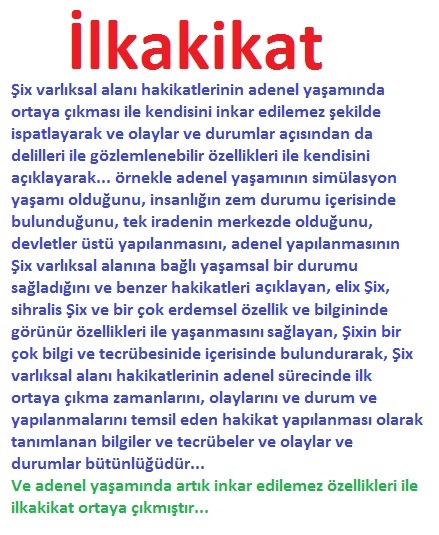 İlkakikat

Şix varlıksal alanı hakikatlerinin adenel yaşamında ortaya çıkması ile kendisini inkar edilemez şekilde ispatlayarak ve olaylar ve durumlar açısından da delilleri ile gözlemlenebilir özellikleri ile kendisini açıklayarak... örnekle adenel yaşamının simülasyon yaşamı olduğunu, insanlığın zem durumu içerisinde bulunduğunu, tek iradenin merkezde olduğunu, devletler üstü yapılanmasını, adenel yapılanmasının Şix varlıksal alanına bağlı yaşamsal bir durumu sağladığını ve benzer hakikatleri açıklayan, elix Şix, sihralis Şix ve bir çok erdemsel özellik ve bilgininde görünür özellikleri ile yaşanmasını sağlayan, Şixin bir çok bilgi ve tecrübesinide içerisinde bulundurarak, Şix varlıksal alanı hakikatlerinin adenel sürecinde ilk ortaya çıkma zamanlarını, olaylarını ve durum ve yapılanmalarını temsil eden hakikat yapılanması olarak tanımlanan bilgiler ve tecrübeler ve olaylar ve durumlar bütünlüğüdür...

Ve adenel yaşamında artık inkar edilemez özellikleri ile ilkakikat ortaya çıkmıştır...